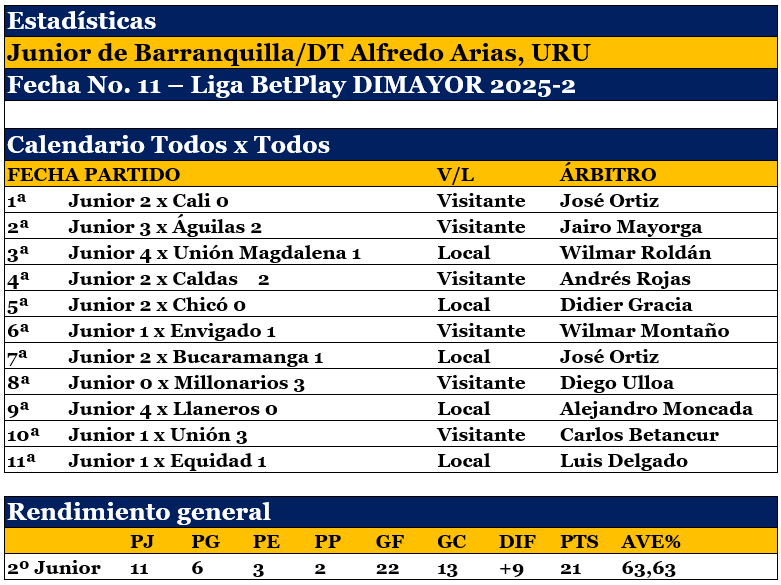 Estadísticas

Junior de Barranquilla/DT Alfredo Arias, URU

Fecha No. 11 – Liga BetPlay DIMAYOR 2025-2

Calendario Todos x Todos

| FECHA | PARTIDO | V/L | ÁRBITRO |
|---|---|---|---|
| 1ª | Junior 2 x Cali 0 | Visitante | José Ortiz |
| 2ª | Junior 3 x Águilas 2 | Visitante | Jairo Mayorga |
| 3ª | Junior 4 x Unión Magdalena 1 | Local | Wilmar Roldán |
| 4ª | Junior 2 x Caldas 2 | Visitante | Andrés Rojas |
| 5ª | Junior 2 x Chicó 0 | Local | Didier Gracia |
| 6ª | Junior 1 x Envigado 1 | Visitante | Wilmar Montaño |
| 7ª | Junior 2 x Bucaramanga 1 | Local | José Ortiz |
| 8ª | Junior 0 x Millonarios 3 | Visitante | Diego Ulloa |
| 9ª | Junior 4 x Llaneros 0 | Local | Alejandro Moncada |
| 10ª | Junior 1 x Unión 3 | Visitante | Carlos Betancur |
| 11ª | Junior 1 x Equidad 1 | Local | Luis Delgado |

Rendimiento general

| | PJ | PG | PE | PP | GF | GC | DIF | PTS | AVE% |
|---|---|---|---|---|---|---|---|---|---|
| 2º Junior | 11 | 6 | 3 | 2 | 22 | 13 | +9 | 21 | 63,63 |